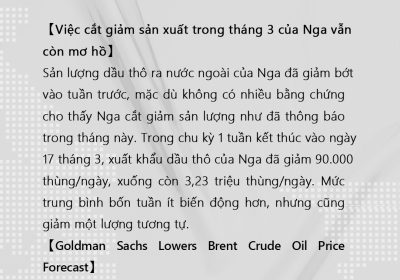 【Việc cắt giảm sản xuất trong tháng 3 của Nga vẫn còn mơ hồ】

Sản lượng dầu thô ra nước ngoài của Nga đã giảm bớt vào tuần trước, mặc dù không có nhiều bằng chứng cho thấy Nga cắt giảm sản lượng như đã thông báo trong tháng này. Trong chu kỳ 1 tuần kết thúc vào ngày 17 tháng 3, xuất khẩu dầu thô của Nga đã giảm 90.000 thùng/ngày, xuống còn 3,23 triệu thùng/ngày. Mức trung bình bốn tuần ít biến động hơn, nhưng cũng giảm một lượng tương tự.

【Goldman Sachs Lowers Brent Crude Oil Price Forecast】